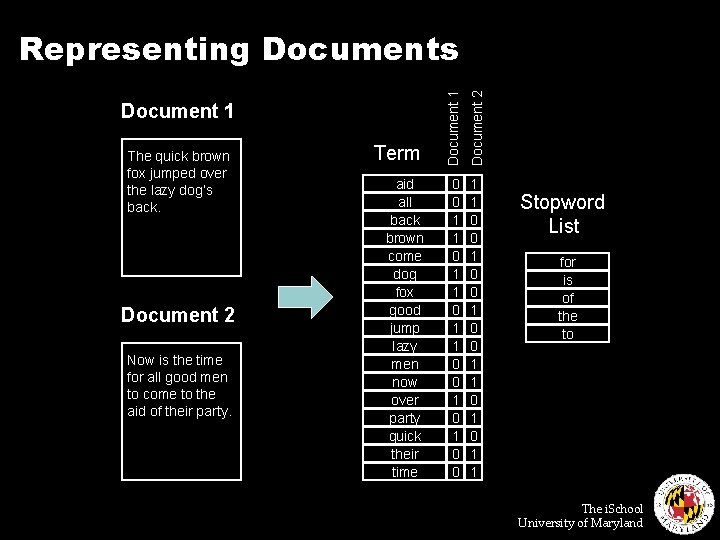 Representing Documents

Document 1

The quick brown fox jumped over the lazy dog's back.

Document 2

Now is the time for all good men to come to the aid of their party.

| Term | Document 1 | Document 2 |
|---|---|---|
| aid | 0 | 1 |
| all | 0 | 1 |
| back | 1 | 0 |
| brown | 1 | 0 |
| come | 0 | 1 |
| dog | 1 | 0 |
| fox | 1 | 0 |
| good | 0 | 1 |
| jump | 1 | 0 |
| lazy | 1 | 0 |
| men | 0 | 1 |
| now | 0 | 1 |
| over | 1 | 0 |
| party | 0 | 1 |
| quick | 1 | 0 |
| their | 0 | 1 |
| time | 0 | 1 |

Stopword List

for
is
of
the
to

The iSchool
University of Maryland